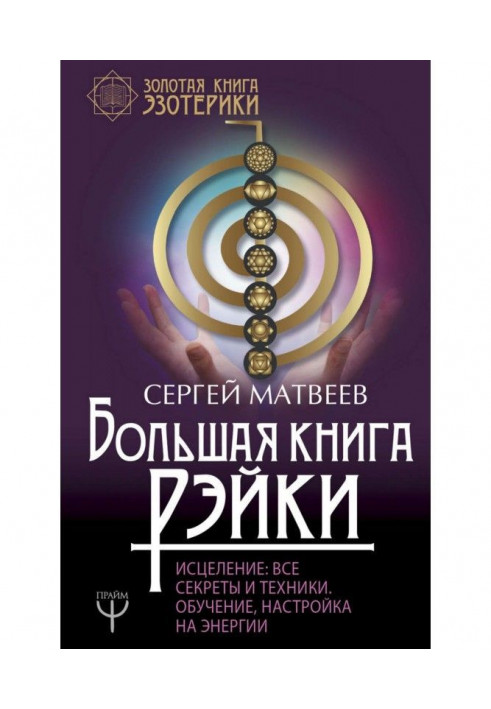 ЗОЛОТАЯ КНИГА ЭЗОТЕРИКИ

СЕРГЕЙ МАТВЕЕВ

БОЛЬШАЯ КНИГА РЭЙКИ

ИСЦЕЛЕНИЕ: ВСЕ СЕКРЕТЫ И ТЕХНИКИ. ОБУЧЕНИЕ, НАСТРОЙКА НА ЭНЕРГИИ

ПРАЙМ